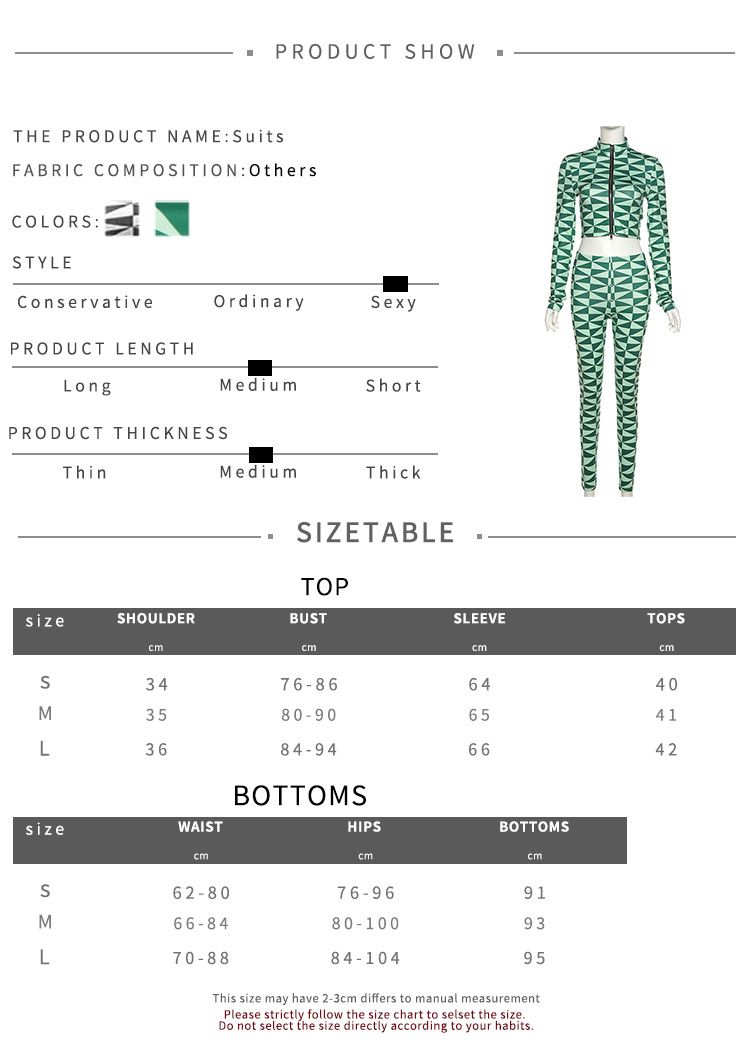 PRODUCT SHOW

THE PRODUCT NAME:Suits

FABRIC COMPOSITION:Others

COLORS:

STYLE

Conservative Ordinary Sexy

PRODUCT LENGTH

Long Medium Short

PRODUCT THICKNESS

Thin Medium Thick

SIZETABLE

TOP

| size | SHOULDER cm | BUST cm | SLEEVE cm | TOPS cm |
|---|---|---|---|---|
| S | 34 | 76-86 | 64 | 40 |
| M | 35 | 80-90 | 65 | 41 |
| L | 36 | 84-94 | 66 | 42 |

BOTTOMS

| size | WAIST cm | HIPS cm | BOTTOMS cm |
|---|---|---|---|
| S | 62-80 | 76-96 | 91 |
| M | 66-84 | 80-100 | 93 |
| L | 70-88 | 84-104 | 95 |

This size may have 2-3cm differs to manual measurement
Please strictly follow the size chart to selset the size.
Do not select the size directly according to your habits.